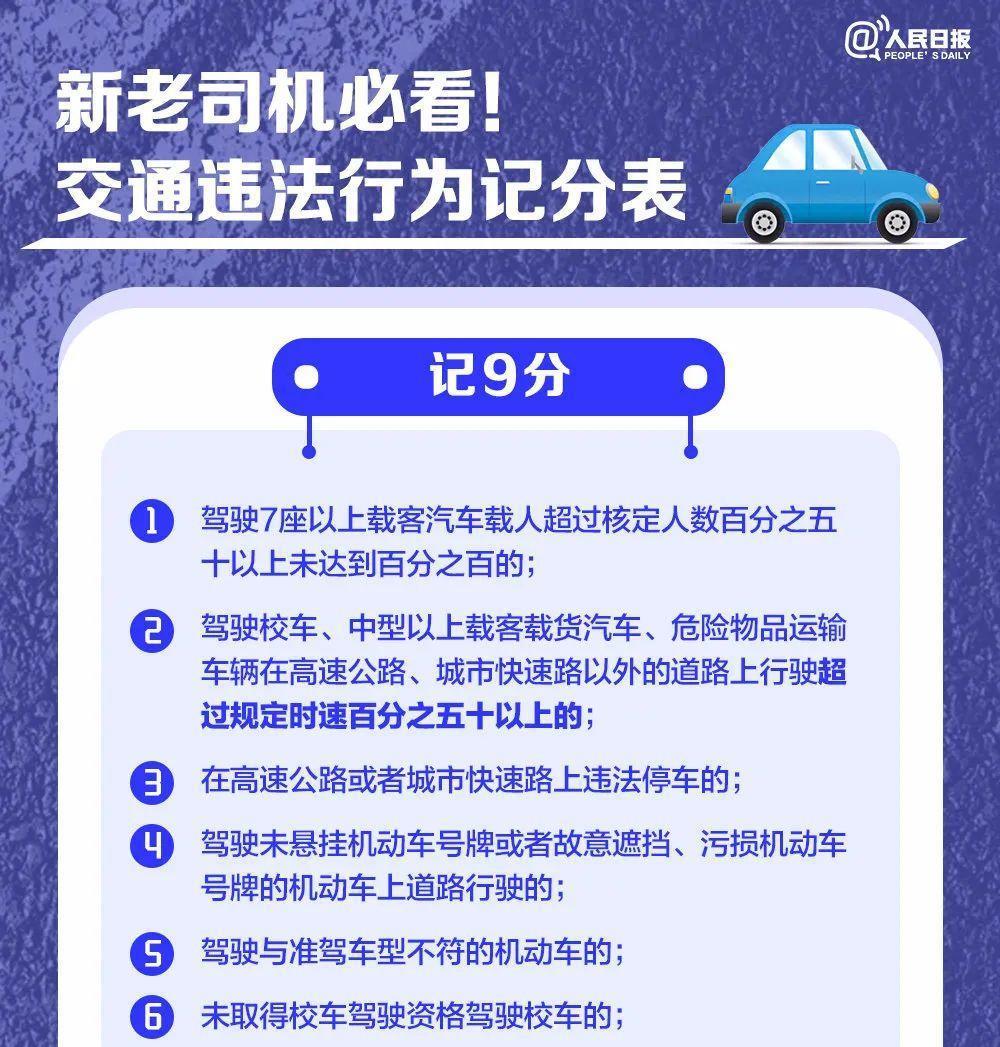 @人民日报
PEOPLE'S DAILY

新老司机必看!
交通违法行为记分表

记9分

1 驾驶7座以上载客汽车载人超过核定人数百分之五十以上未达到百分之百的;

2 驾驶校车、中型以上载客载货汽车、危险物品运输车辆在高速公路、城市快速路以外的道路上行驶超过规定时速百分之五十以上的;

3 在高速公路或者城市快速路上违法停车的;

4 驾驶未悬挂机动车号牌或者故意遮挡、污损机动车号牌的机动车上道路行驶的;

5 驾驶与准驾车型不符的机动车的;

6 未取得校车驾驶资格驾驶校车的;